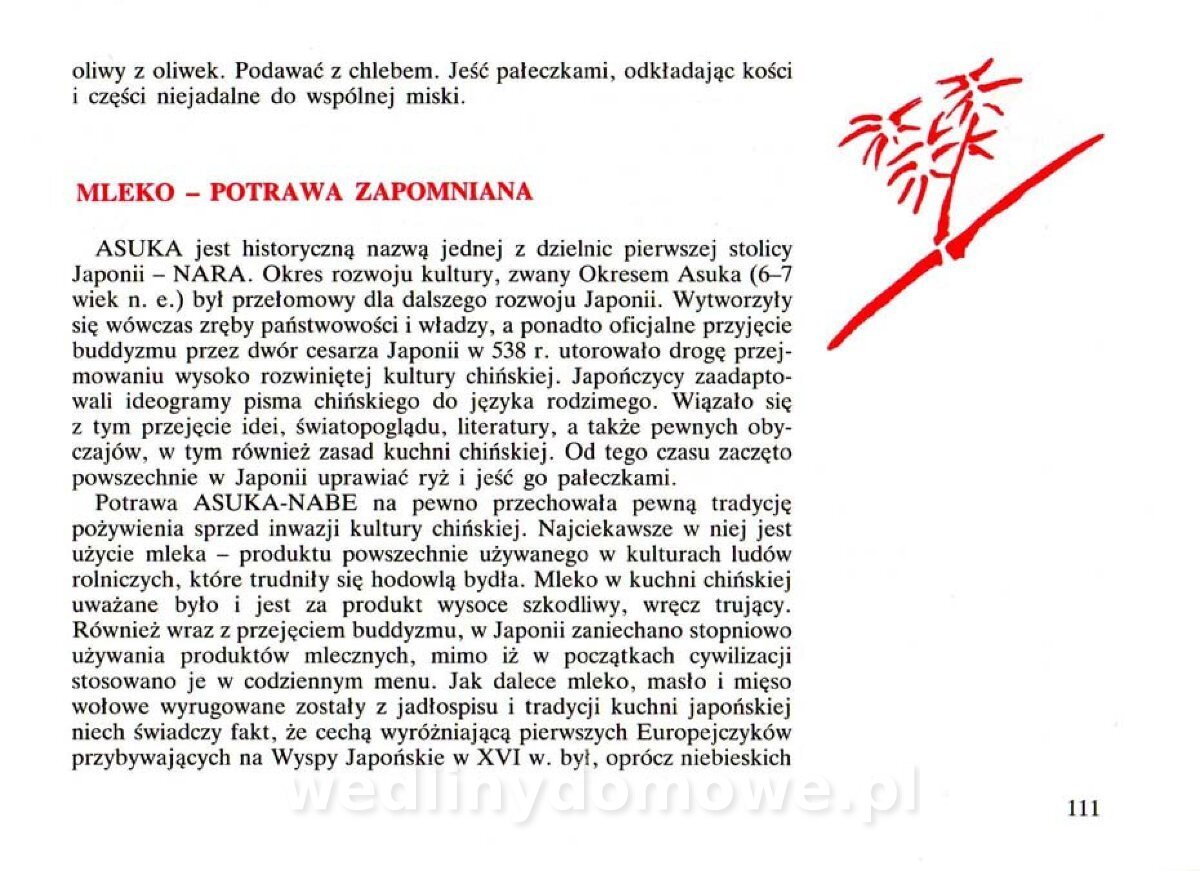 oliwy z oliwek. Podawać z chlebem. Jeść pałeczkami, odkładając kości i części niejadalne do wspólnej miski.

MLEKO – POTRAWA ZAPOMNIANA

ASUKA jest historyczną nazwą jednej z dzielnic pierwszej stolicy Japonii – NARA. Okres rozwoju kultury, zwany Okresem Asuka (6–7 wiek n. e.) był przełomowy dla dalszego rozwoju Japonii. Wytworzyły się wówczas zręby państwowości i władzy, a ponadto oficjalne przyjęcie buddyzmu przez dwór cesarza Japonii w 538 r. utorowało drogę przejmowaniu wysoko rozwiniętej kultury chińskiej. Japończycy zaadaptowali ideogramy pisma chińskiego do języka rodzimego. Wiązało się z tym przejęcie idei, światopoglądu, literatury, a także pewnych obyczajów, w tym również zasad kuchni chińskiej. Od tego czasu zaczęto powszechnie w Japonii uprawiać ryż i jeść go pałeczkami.
Potrawa ASUKA-NABE na pewno przechowała pewną tradycję pożywienia sprzed inwazji kultury chińskiej. Najciekawsze w niej jest użycie mleka – produktu powszechnie używanego w kulturach ludów rolniczych, które trudniły się hodowlą bydła. Mleko w kuchni chińskiej uważane było i jest za produkt wysoce szkodliwy, wręcz trujący. Również wraz z przejęciem buddyzmu, w Japonii zaniechano stopniowo używania produktów mlecznych, mimo iż w początkach cywilizacji stosowano je w codziennym menu. Jak dalece mleko, masło i mięso wołowe wyrugowane zostały z jadłospisu i tradycji kuchni japońskiej niech świadczy fakt, że cechą wyróżniającą pierwszych Europejczyków przybywających na Wyspy Japońskie w XVI w. był, oprócz niebieskich

wedlinydomowe.pl

111